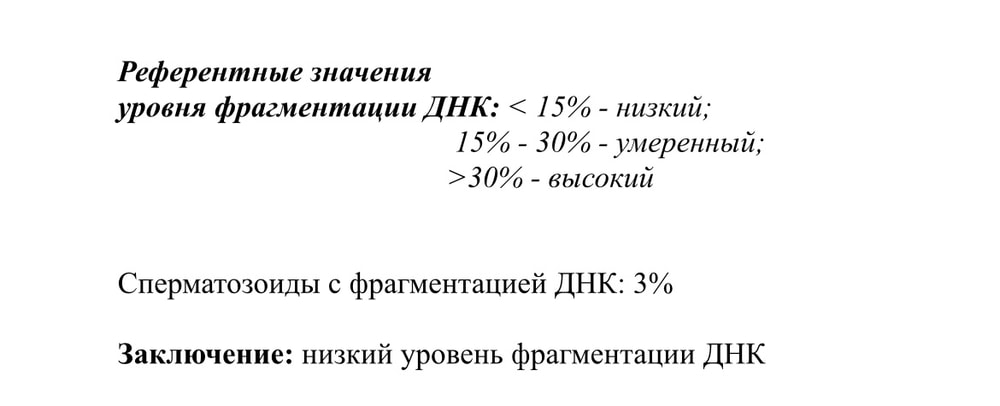 Референтные значения
уровня фрагментации ДНК: < 15% - низкий;
15% - 30% - умеренный;
>30% - высокий

Сперматозоиды с фрагментацией ДНК: 3%

Заключение: низкий уровень фрагментации ДНК